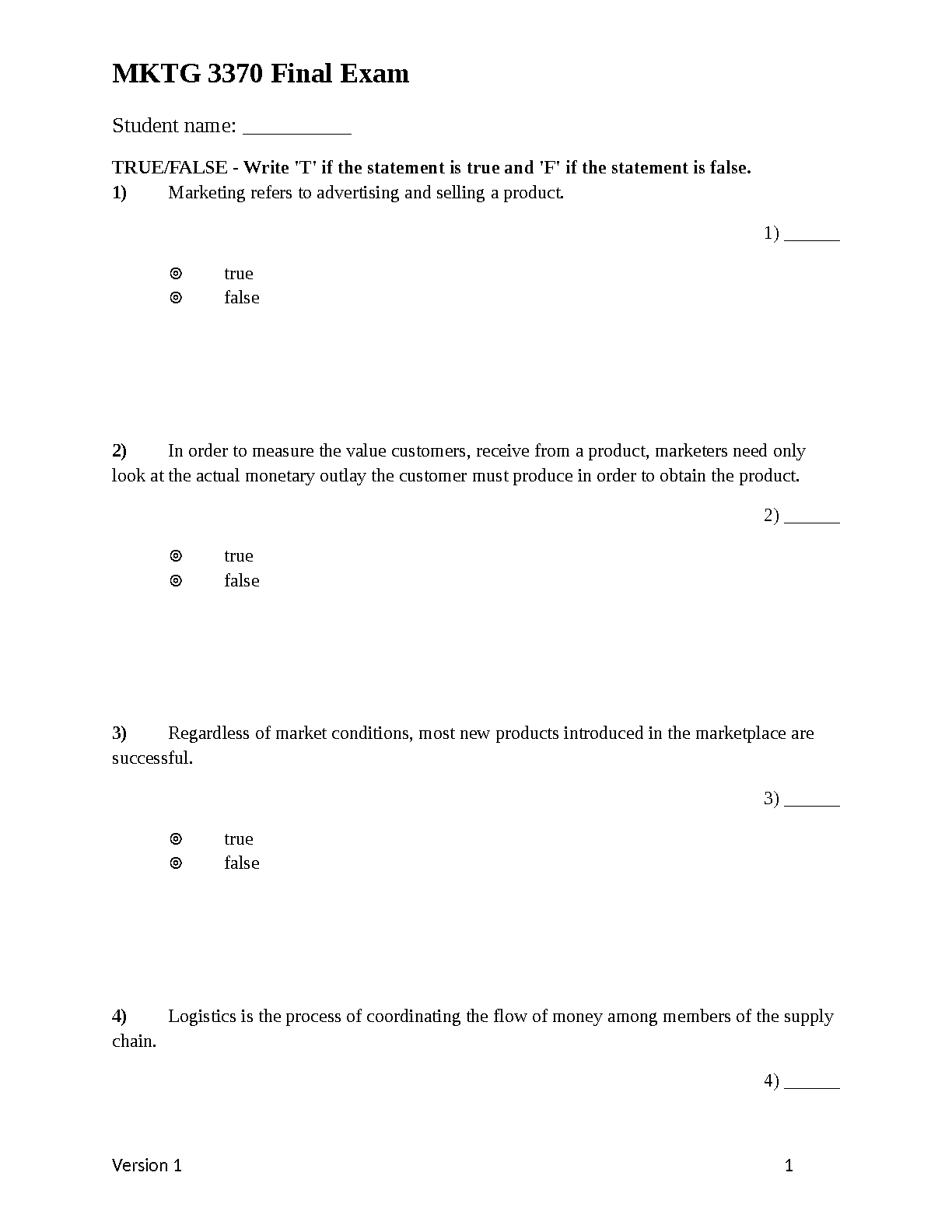 MKTG 3370 Final Exam

Student name: __________

TRUE/FALSE - Write 'T' if the statement is true and 'F' if the statement is false.

1) Marketing refers to advertising and selling a product.

1) ______

⊚ true
⊚ false

2) In order to measure the value customers, receive from a product, marketers need only look at the actual monetary outlay the customer must produce in order to obtain the product.

2) ______

⊚ true
⊚ false

3) Regardless of market conditions, most new products introduced in the marketplace are successful.

3) ______

⊚ true
⊚ false

4) Logistics is the process of coordinating the flow of money among members of the supply chain.

4) ______

Version 1 1